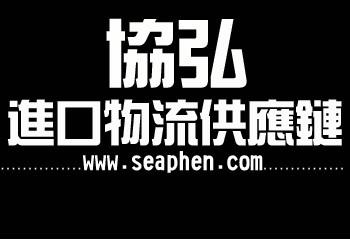 協弘
進口物流供應鏈
www.seaphen.com